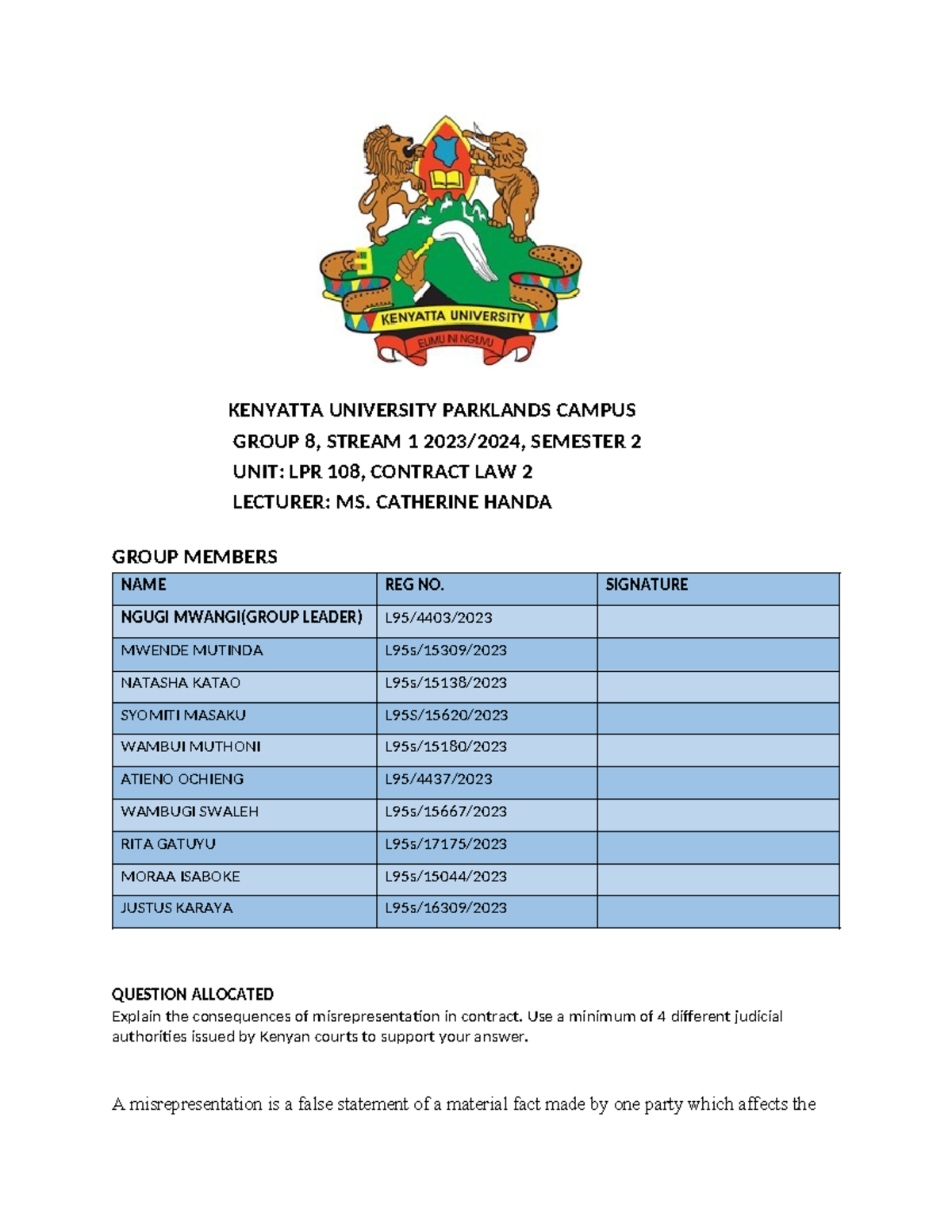 KENYATTA UNIVERSITY

ELIMU NI NGUVU

KENYATTA UNIVERSITY PARKLANDS CAMPUS
GROUP 8, STREAM 1 2023/2024, SEMESTER 2
UNIT: LPR 108, CONTRACT LAW 2
LECTURER: MS. CATHERINE HANDA

GROUP MEMBERS

| NAME | REG NO. | SIGNATURE |
|---|---|---|
| NGUGI MWANGI(GROUP LEADER) | L95/4403/2023 | |
| MWENDE MUTINDA | L95s/15309/2023 | |
| NATASHA KATAO | L95s/15138/2023 | |
| SYOMITI MASAKU | L95S/15620/2023 | |
| WAMBUI MUTHONI | L95s/15180/2023 | |
| ATIENO OCHIENG | L95/4437/2023 | |
| WAMBUGI SWALEH | L95s/15667/2023 | |
| RITA GATUYU | L95s/17175/2023 | |
| MORAA ISABOKE | L95s/15044/2023 | |
| JUSTUS KARAYA | L95s/16309/2023 | |

QUESTION ALLOCATED
Explain the consequences of misrepresentation in contract. Use a minimum of 4 different judicial authorities issued by Kenyan courts to support your answer.

A misrepresentation is a false statement of a material fact made by one party which affects the